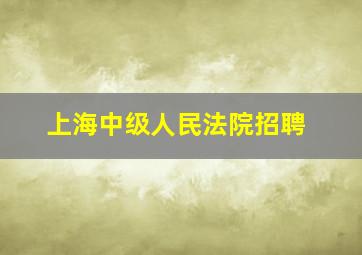 上海中级人民法院招聘